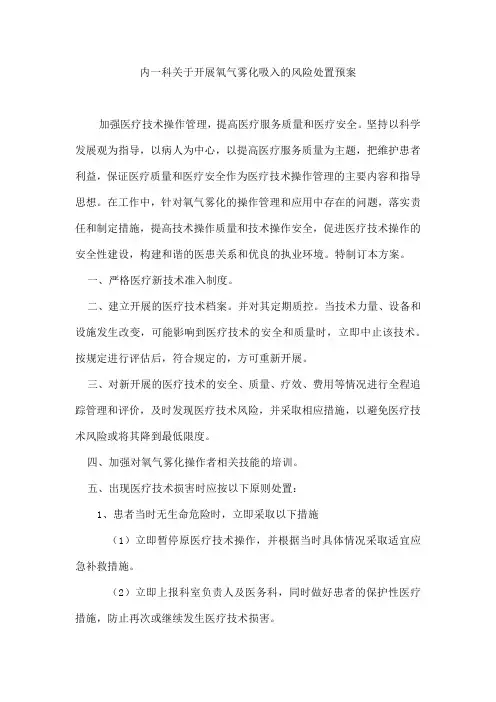 内一科关于开展氧气雾化吸入的风险处置预案

加强医疗技术操作管理，提高医疗服务质量和医疗安全。坚持以科学发展观为指导，以病人为中心，以提高医疗服务质量为主题，把维护患者利益，保证医疗质量和医疗安全作为医疗技术操作管理的主要内容和指导思想。在工作中，针对氧气雾化的操作管理和应用中存在的问题，落实责任和制定措施，提高技术操作质量和技术操作安全，促进医疗技术操作的安全性建设，构建和谐的医患关系和优良的执业环境。特制订本方案。

一、严格医疗新技术准入制度。

二、建立开展的医疗技术档案。并对其定期质控。当技术力量、设备和设施发生改变，可能影响到医疗技术的安全和质量时，立即中止该技术。按规定进行评估后，符合规定的，方可重新开展。

三、对新开展的医疗技术的安全、质量、疗效、费用等情况进行全程追踪管理和评价，及时发现医疗技术风险，并采取相应措施，以避免医疗技术风险或将其降到最低限度。

四、加强对氧气雾化操作者相关技能的培训。

五、出现医疗技术损害时应按以下原则处置：

1、患者当时无生命危险时，立即采取以下措施

（1）立即暂停原医疗技术操作，并根据当时具体情况采取适宜应急补救措施。

（2）立即上报科室负责人及医务科，同时做好患者的保护性医疗措施，防止再次或继续发生医疗技术损害。